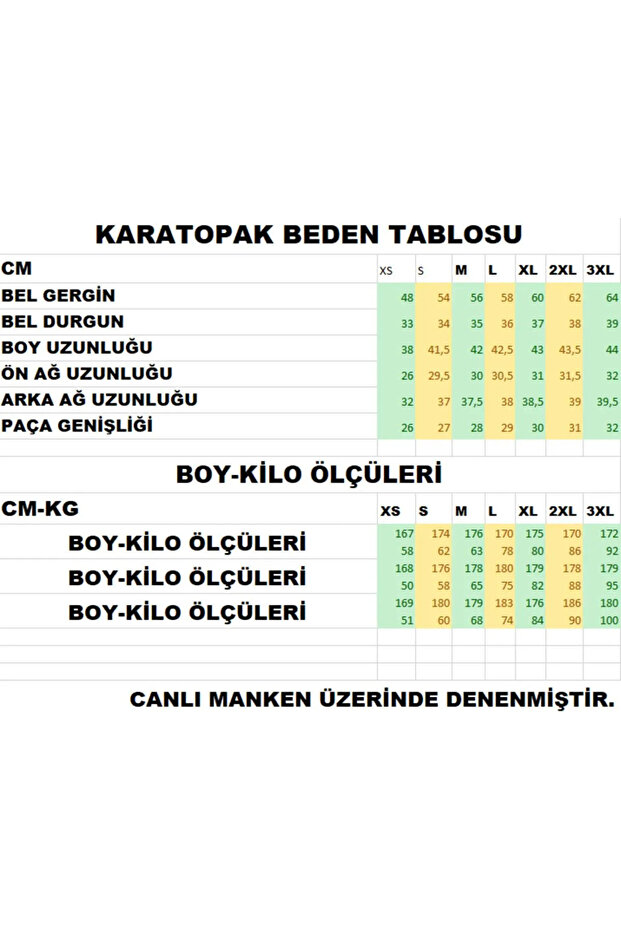 KARATOPAK BEDEN TABLOSU

| CM | XS | S | M | L | XL | 2XL | 3XL |
|---|---|---|---|---|---|---|---|
| BEL GERGİN | 48 | 54 | 56 | 58 | 60 | 62 | 64 |
| BEL DURGUN | 33 | 34 | 35 | 36 | 37 | 38 | 39 |
| BOY UZUNLUĞU | 38 | 41,5 | 42 | 42,5 | 43 | 43,5 | 44 |
| ÖN AĞ UZUNLUĞU | 26 | 29,5 | 30 | 30,5 | 31 | 31,5 | 32 |
| ARKA AĞ UZUNLUĞU | 32 | 37 | 37,5 | 38 | 38,5 | 39 | 39,5 |
| PAÇA GENİŞLİĞİ | 26 | 27 | 28 | 29 | 30 | 31 | 32 |

BOY-KİLO ÖLÇÜLERİ

| CM-KG | XS | S | M | L | XL | 2XL | 3XL |
|---|---|---|---|---|---|---|---|
| BOY-KİLO ÖLÇÜLERİ | 167 | 174 | 176 | 170 | 175 | 170 | 172 |
| | 58 | 62 | 63 | 78 | 80 | 86 | 92 |
| BOY-KİLO ÖLÇÜLERİ | 168 | 176 | 178 | 180 | 179 | 178 | 179 |
| | 50 | 58 | 65 | 75 | 82 | 88 | 95 |
| BOY-KİLO ÖLÇÜLERİ | 169 | 180 | 179 | 183 | 176 | 186 | 180 |
| | 51 | 60 | 68 | 74 | 84 | 90 | 100 |

CANLI MANKEN ÜZERİNDE DENENMİŞTİR.